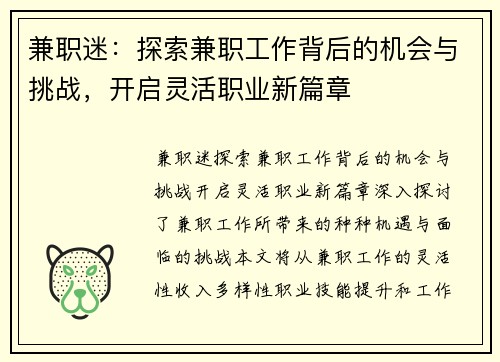 兼职迷：探索兼职工作背后的机会与挑战，开启灵活职业新篇章

兼职迷探索兼职工作背后的机会与挑战开启灵活职业新篇章深入探讨了兼职工作所带来的种种机遇与面临的挑战本文将从兼职工作的灵活性收入多样性职业技能提升和工作